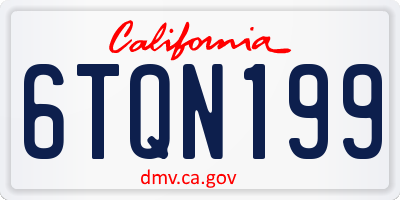 California

6TQN199

dmv.ca.gov